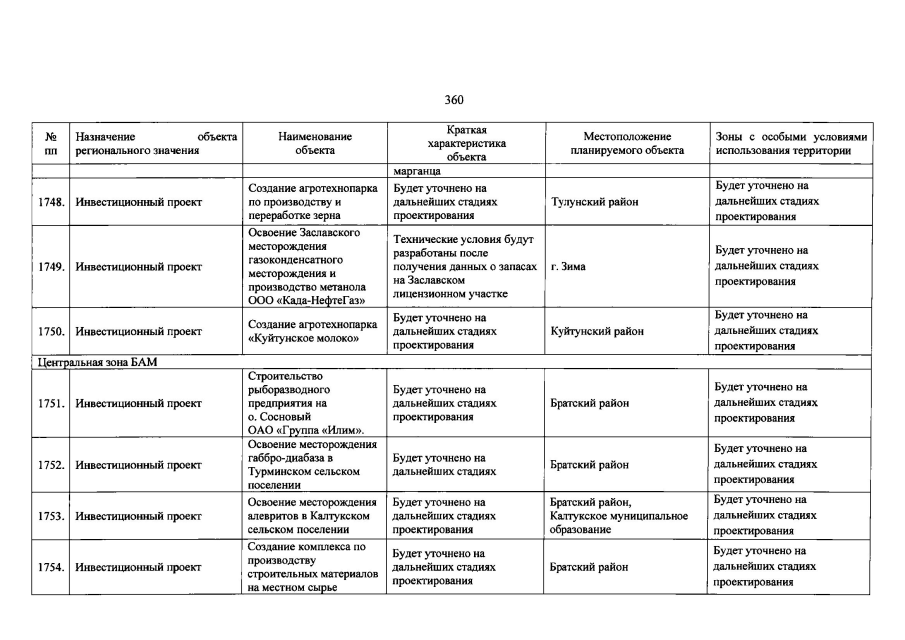 360

| № пп | Назначение объекта регионального значения | Наименование объекта | Краткая характеристика объекта | Местоположение планируемого объекта | Зоны с особыми условиями использования территории |
|---|---|---|---|---|---|
| | | | марганца | | |
| 1748. | Инвестиционный проект | Создание агротехнопарка по производству и переработке зерна | Будет уточнено на дальнейших стадиях проектирования | Тулунский район | Будет уточнено на дальнейших стадиях проектирования |
| 1749. | Инвестиционный проект | Освоение Заславского месторождения газоконденсатного месторождения и производство метанола ООО «Када-НефтеГаз» | Технические условия будут разработаны после получения данных о запасах на Заславском лицензионном участке | г. Зима | Будет уточнено на дальнейших стадиях проектирования |
| 1750. | Инвестиционный проект | Создание агротехнопарка «Куйтунское молоко» | Будет уточнено на дальнейших стадиях проектирования | Куйтунский район | Будет уточнено на дальнейших стадиях проектирования |
| Центральная зона БАМ | | | | | |
| 1751. | Инвестиционный проект | Строительство рыборазводного предприятия на о. Сосновый ОАО «Группа «Илим». | Будет уточнено на дальнейших стадиях проектирования | Братский район | Будет уточнено на дальнейших стадиях проектирования |
| 1752. | Инвестиционный проект | Освоение месторождения габбро-диабаза в Турминском сельском поселении | Будет уточнено на дальнейших стадиях | Братский район | Будет уточнено на дальнейших стадиях проектирования |
| 1753. | Инвестиционный проект | Освоение месторождения алевритов в Калтукском сельском поселении | Будет уточнено на дальнейших стадиях проектирования | Братский район, Калтукское муниципальное образование | Будет уточнено на дальнейших стадиях проектирования |
| 1754. | Инвестиционный проект | Создание комплекса по производству строительных материалов на местном сырье | Будет уточнено на дальнейших стадиях проектирования | Братский район | Будет уточнено на дальнейших стадиях проектирования |